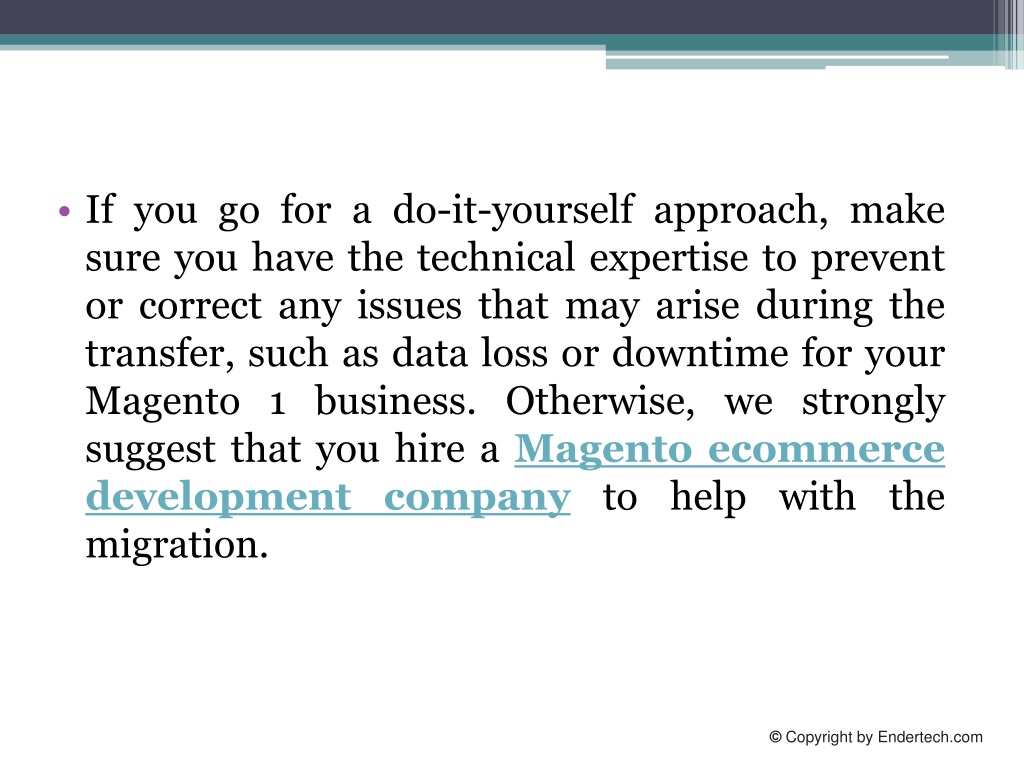 • If you go for a do-it-yourself approach, make sure you have the technical expertise to prevent or correct any issues that may arise during the transfer, such as data loss or downtime for your Magento 1 business. Otherwise, we strongly suggest that you hire a Magento ecommerce development company to help with the migration.

© Copyright by Endertech.com